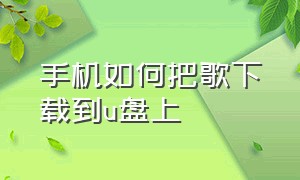 手机如何把歌下载到u盘上